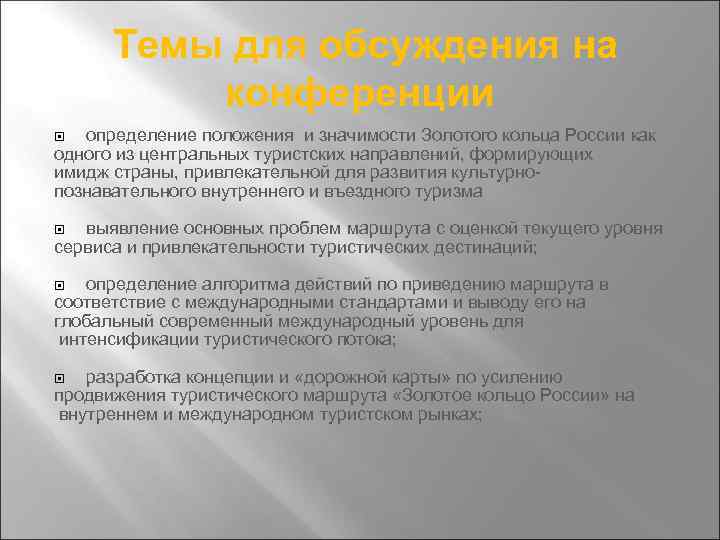 Темы для обсуждения на конференции

определение положения и значимости Золотого кольца России как одного из центральных туристских направлений, формирующих имидж страны, привлекательной для развития культурно-познавательного внутреннего и въездного туризма

выявление основных проблем маршрута с оценкой текущего уровня сервиса и привлекательности туристических дестинаций;

определение алгоритма действий по приведению маршрута в соответствие с международными стандартами и выводу его на глобальный современный международный уровень для интенсификации туристического потока;

разработка концепции и «дорожной карты» по усилению продвижения туристического маршрута «Золотое кольцо России» на внутреннем и международном туристском рынках;